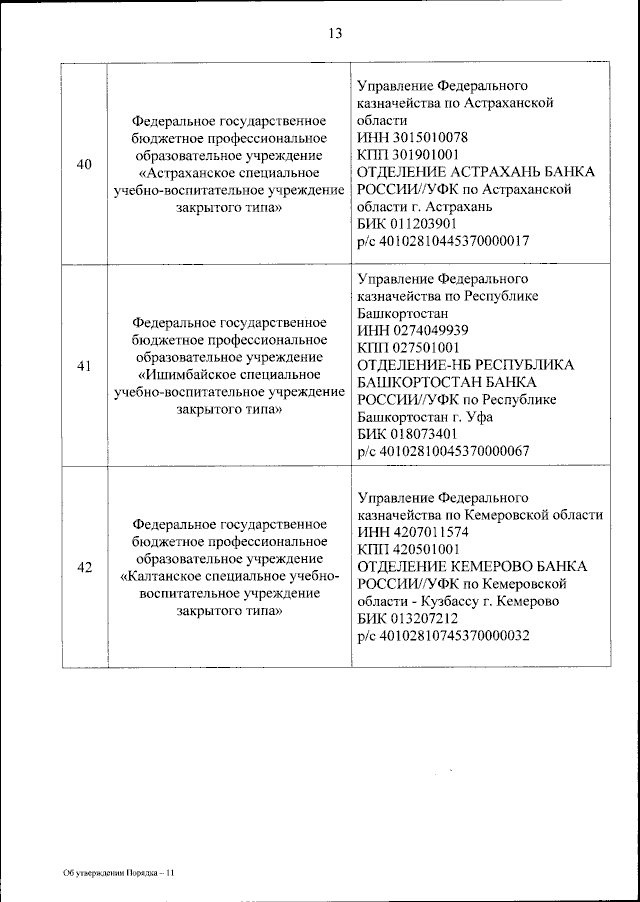 13

| | | |
|---|---|---|
| 40 | Федеральное государственное бюджетное профессиональное образовательное учреждение «Астраханское специальное учебно-воспитательное учреждение закрытого типа» | Управление Федерального казначейства по Астраханской области ИНН 3015010078 КПП 301901001 ОТДЕЛЕНИЕ АСТРАХАНЬ БАНКА РОССИИ//УФК по Астраханской области г. Астрахань БИК 011203901 р/с 40102810445370000017 |
| 41 | Федеральное государственное бюджетное профессиональное образовательное учреждение «Ишимбайское специальное учебно-воспитательное учреждение закрытого типа» | Управление Федерального казначейства по Республике Башкортостан ИНН 0274049939 КПП 027501001 ОТДЕЛЕНИЕ-НБ РЕСПУБЛИКА БАШКОРТОСТАН БАНКА РОССИИ//УФК по Республике Башкортостан г. Уфа БИК 018073401 р/с 40102810045370000067 |
| 42 | Федеральное государственное бюджетное профессиональное образовательное учреждение «Калтанское специальное учебно-воспитательное учреждение закрытого типа» | Управление Федерального казначейства по Кемеровской области ИНН 4207011574 КПП 420501001 ОТДЕЛЕНИЕ КЕМЕРОВО БАНКА РОССИИ//УФК по Кемеровской области - Кузбассу г. Кемерово БИК 013207212 р/с 40102810745370000032 |

Об утверждении Порядка – 11